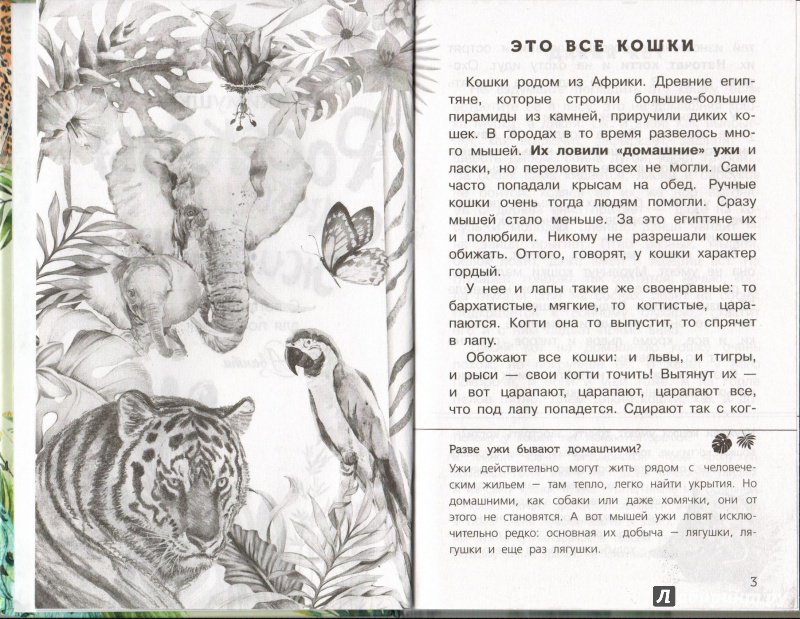 ЭТО ВСЕ КОШКИ

Кошки родом из Африки. Древние египтяне, которые строили большие-большие пирамиды из камней, приручили диких кошек. В городах в то время развелось много мышей. **Их ловили «домашние» ужи** и ласки, но переловить всех не могли. Сами часто попадали крысам на обед. Ручные кошки очень тогда людям помогли. Сразу мышей стало меньше. За это египтяне их и полюбили. Никому не разрешали кошек обижать. Оттого, говорят, у кошки характер гордый.

У нее и лапы такие же своенравные: то бархатистые, мягкие, то когтистые, царапаются. Когти она то выпустит, то спрячет в лапу.

Обожают все кошки: и львы, и тигры, и рыси — свои когти точить! Вытянут их — и вот царапают, царапают, царапают все, что под лапу попадется. Сдирают так с ког-

Разве ужи бывают домашними?

Ужи действительно могут жить рядом с человеческим жильем — там тепло, легко найти укрытия. Но домашними, как собаки или даже хомячки, они от этого не становятся. А вот мышей ужи ловят исключительно редко: основная их добыча — лягушки, лягушки и еще раз лягушки.

3